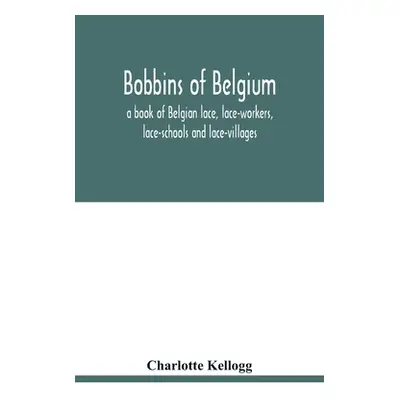 Bobbins of Belgium

a book of Belgian lace, lace-workers, lace-schools and lace-villages

Charlotte Kellogg